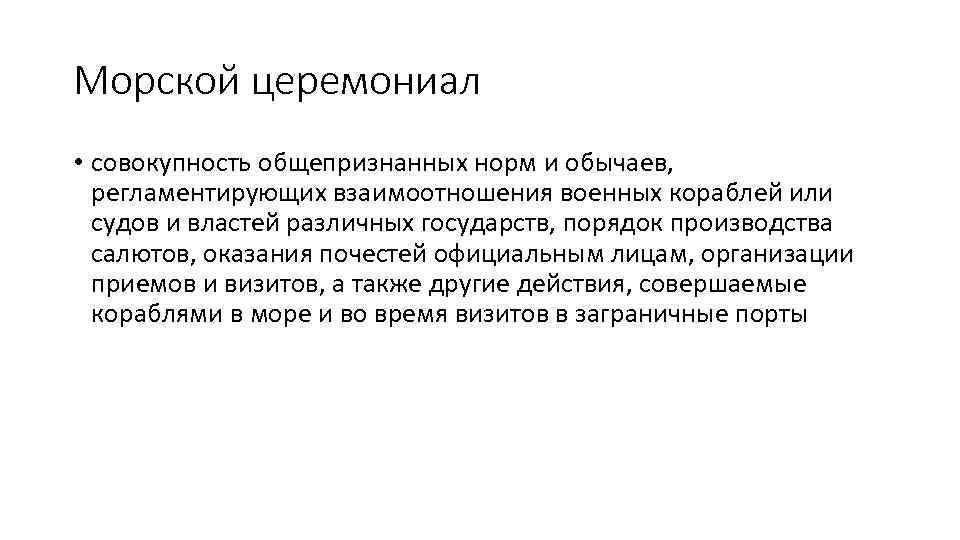 Морской церемониал

• совокупность общепризнанных норм и обычаев, регламентирующих взаимоотношения военных кораблей или судов и властей различных государств, порядок производства салютов, оказания почестей официальным лицам, организации приемов и визитов, а также другие действия, совершаемые кораблями в море и во время визитов в заграничные порты